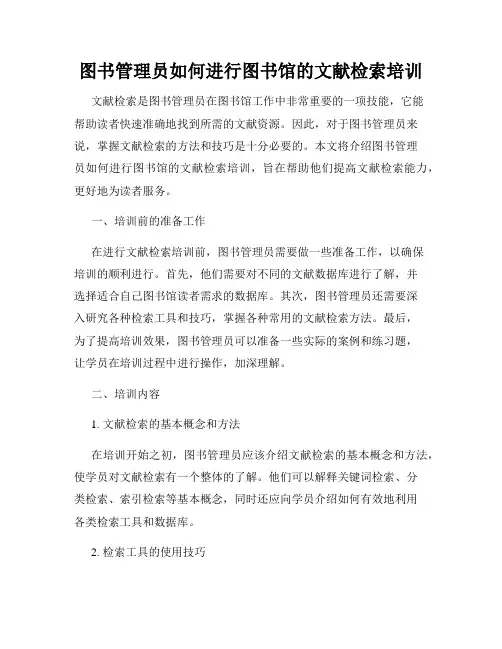 图书管理员如何进行图书馆的文献检索培训

文献检索是图书管理员在图书馆工作中非常重要的一项技能，它能帮助读者快速准确地找到所需的文献资源。因此，对于图书管理员来说，掌握文献检索的方法和技巧是十分必要的。本文将介绍图书管理员如何进行图书馆的文献检索培训，旨在帮助他们提高文献检索能力，更好地为读者服务。

一、培训前的准备工作

在进行文献检索培训前，图书管理员需要做一些准备工作，以确保培训的顺利进行。首先，他们需要对不同的文献数据库进行了解，并选择适合自己图书馆读者需求的数据库。其次，图书管理员还需要深入研究各种检索工具和技巧，掌握各种常用的文献检索方法。最后，为了提高培训效果，图书管理员可以准备一些实际的案例和练习题，让学员在培训过程中进行操作，加深理解。

二、培训内容

1. 文献检索的基本概念和方法

在培训开始之初，图书管理员应该介绍文献检索的基本概念和方法，使学员对文献检索有一个整体的了解。他们可以解释关键词检索、分类检索、索引检索等基本概念，同时还应向学员介绍如何有效地利用各类检索工具和数据库。

2. 检索工具的使用技巧